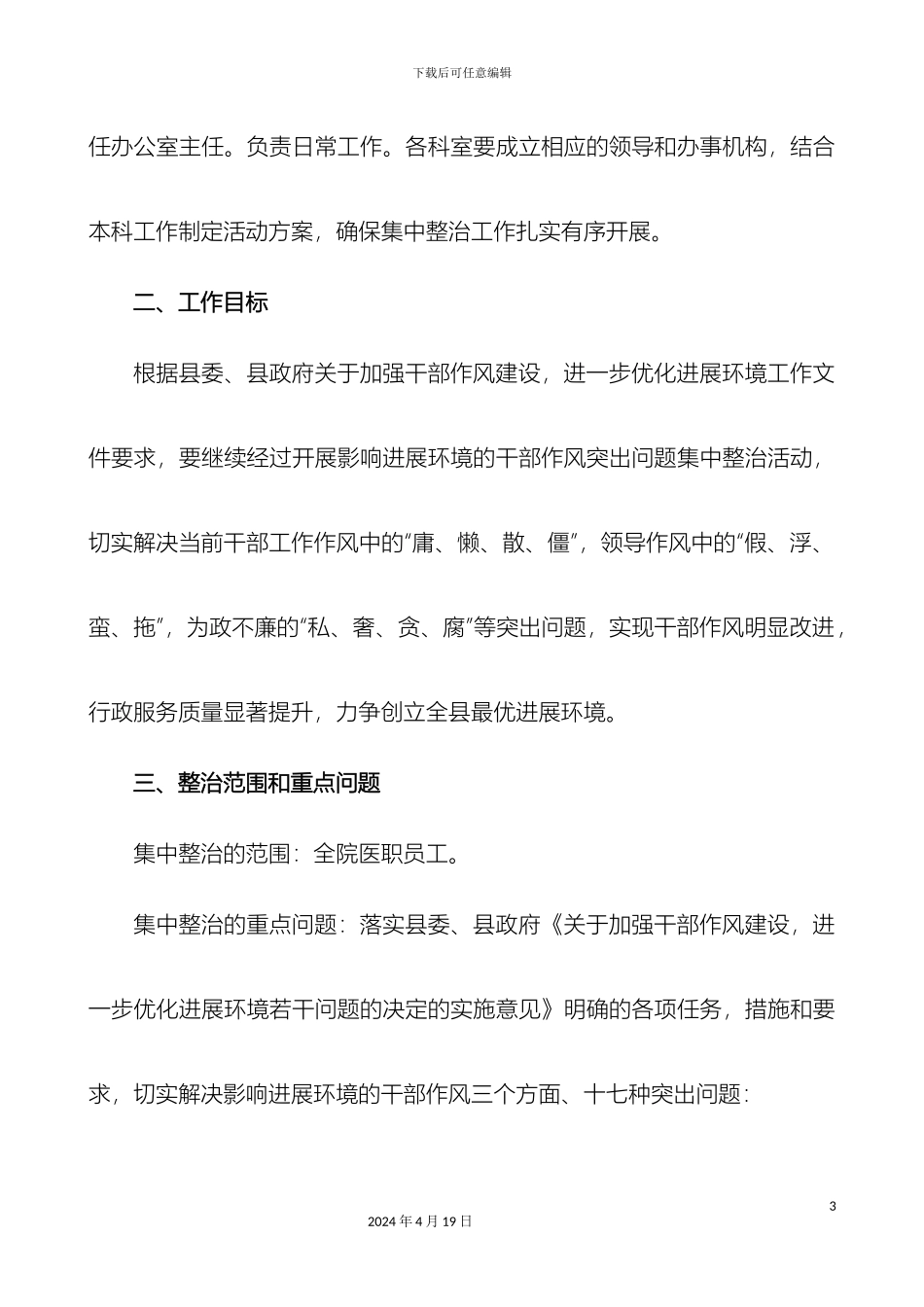 下载后可任意编辑

任办公室主任。负责日常工作。各科室要成立相应的领导和办事机构，结合本科工作制定活动方案，确保集中整治工作扎实有序开展。

二、工作目标

根据县委、县政府关于加强干部作风建设，进一步优化进展环境工作文件要求，要继续经过开展影响进展环境的干部作风突出问题集中整治活动，切实解决当前干部工作作风中的“庸、懒、散、僵”，领导作风中的“假、浮、蛮、拖”，为政不廉的“私、奢、贪、腐”等突出问题，实现干部作风明显改进，行政服务质量显著提升，力争创立全县最优进展环境。

三、整治范围和重点问题

集中整治的范围：全院医职员工。

集中整治的重点问题：落实县委、县政府《关于加强干部作风建设，进一步优化进展环境若干问题的决定的实施意见》明确的各项任务，措施和要求，切实解决影响进展环境的干部作风三个方面、十七种突出问题：

3

2024 年 4 月 19 日